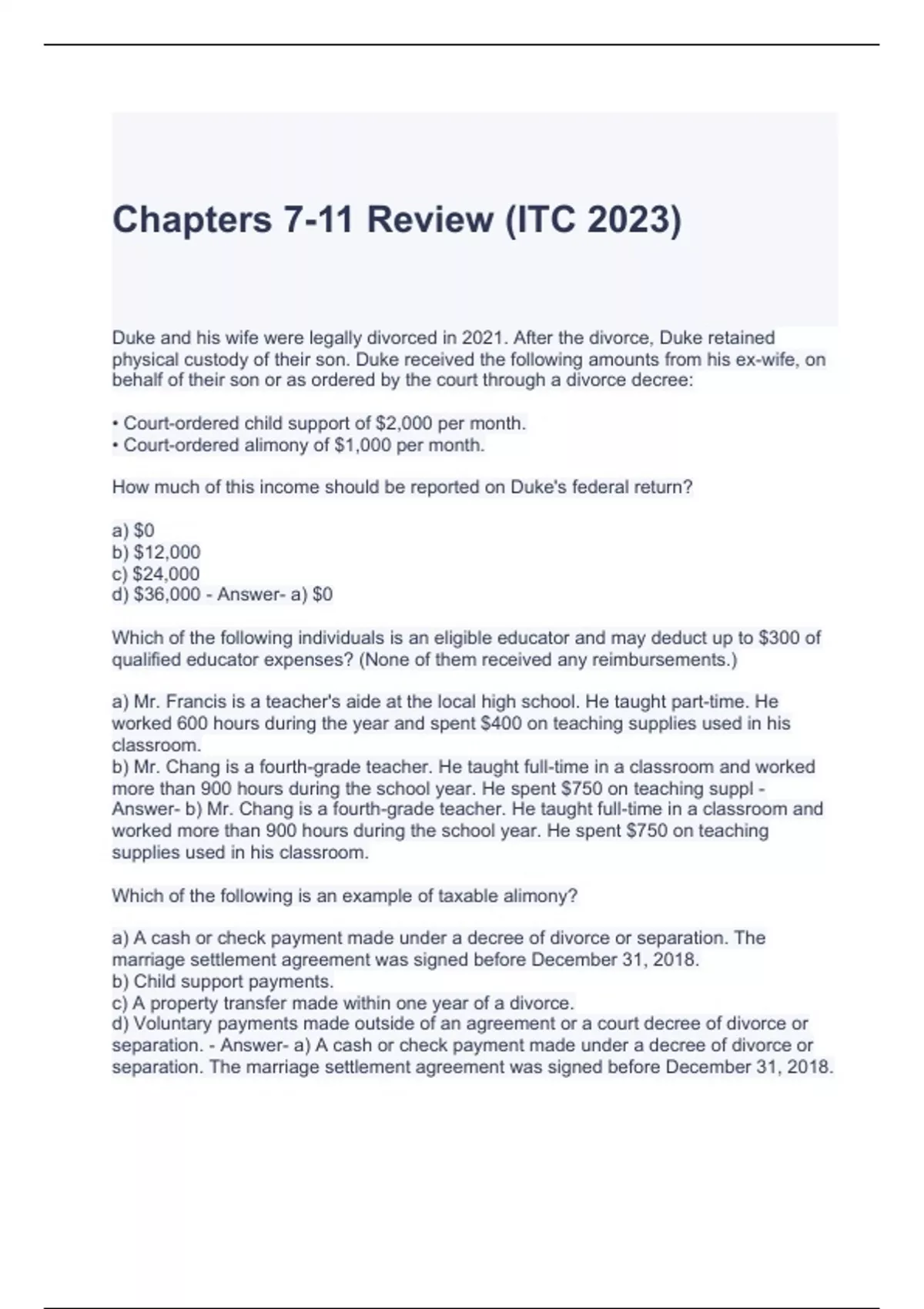 Chapters 7-11 Review (ITC 2023)

Duke and his wife were legally divorced in 2021. After the divorce, Duke retained physical custody of their son. Duke received the following amounts from his ex-wife, on behalf of their son or as ordered by the court through a divorce decree:

• Court-ordered child support of \$2,000 per month.
• Court-ordered alimony of \$1,000 per month.

How much of this income should be reported on Duke's federal return?

a) \$0
b) \$12,000
c) \$24,000
d) \$36,000 - Answer- a) \$0

Which of the following individuals is an eligible educator and may deduct up to \$300 of qualified educator expenses? (None of them received any reimbursements.)

a) Mr. Francis is a teacher's aide at the local high school. He taught part-time. He worked 600 hours during the year and spent \$400 on teaching supplies used in his classroom.
b) Mr. Chang is a fourth-grade teacher. He taught full-time in a classroom and worked more than 900 hours during the school year. He spent \$750 on teaching suppl - Answer- b) Mr. Chang is a fourth-grade teacher. He taught full-time in a classroom and worked more than 900 hours during the school year. He spent \$750 on teaching supplies used in his classroom.

Which of the following is an example of taxable alimony?

a) A cash or check payment made under a decree of divorce or separation. The marriage settlement agreement was signed before December 31, 2018.
b) Child support payments.
c) A property transfer made within one year of a divorce.
d) Voluntary payments made outside of an agreement or a court decree of divorce or separation. - Answer- a) A cash or check payment made under a decree of divorce or separation. The marriage settlement agreement was signed before December 31, 2018.